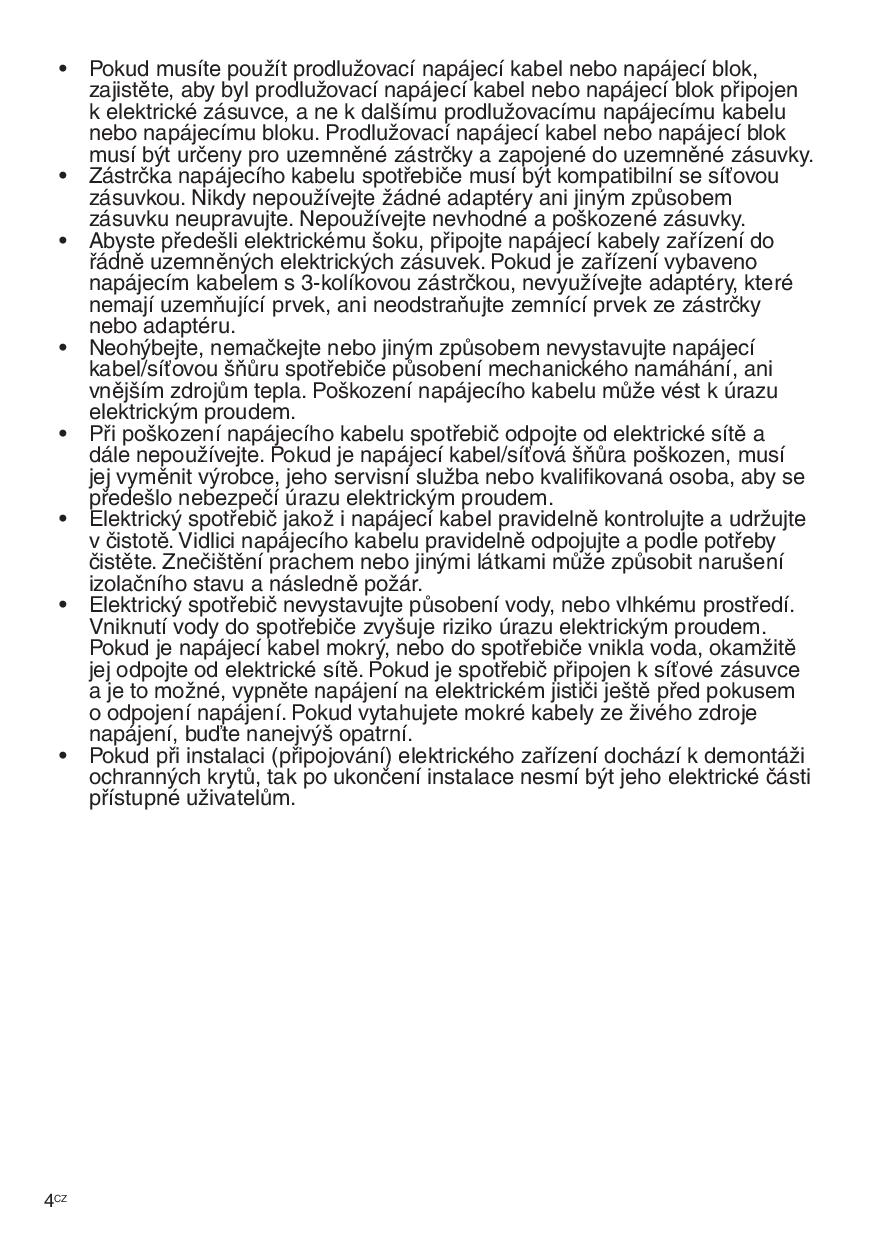 • Pokud musíte použít prodlužovací napájecí kabel nebo napájecí blok, zajistěte, aby byl prodlužovací napájecí kabel nebo napájecí blok připojen k elektrické zásuvce, a ne k dalšímu prodlužovacímu napájecímu kabelu nebo napájecímu bloku. Prodlužovací napájecí kabel nebo napájecí blok musí být určeny pro uzemněné zástrčky a zapojené do uzemněné zásuvky.
• Zástrčka napájecího kabelu spotřebiče musí být kompatibilní se síťovou zásuvkou. Nikdy nepoužívejte žádné adaptéry ani jiným způsobem zásuvku neupravujte. Nepoužívejte nevhodné a poškozené zásuvky.
• Abyste předešli elektrickému šoku, připojte napájecí kabely zařízení do řádně uzemněných elektrických zásuvek. Pokud je zařízení vybaveno napájecím kabelem s 3-kolíkovou zástrčkou, nevyužívejte adaptéry, které nemají uzemňující prvek, ani neodstraňujte zemnící prvek ze zástrčky nebo adaptéru.
• Neohýbejte, nemačkejte nebo jiným způsobem nevystavujte napájecí kabel/síťovou šňůru spotřebiče působení mechanického namáhání, ani vnějším zdrojům tepla. Poškození napájecího kabelu může vést k úrazu elektrickým proudem.
• Při poškození napájecího kabelu spotřebič odpojte od elektrické sítě a dále nepoužívejte. Pokud je napájecí kabel/síťová šňůra poškozen, musí jej vyměnit výrobce, jeho servisní služba nebo kvalifikovaná osoba, aby se předešlo nebezpečí úrazu elektrickým proudem.
• Elektrický spotřebič jakož i napájecí kabel pravidelně kontrolujte a udržujte v čistotě. Vidlici napájecího kabelu pravidelně odpojujte a podle potřeby čistěte. Znečištění prachem nebo jinými látkami může způsobit narušení izolačního stavu a následně požár.
• Elektrický spotřebič nevystavujte působení vody, nebo vlhkému prostředí. Vniknutí vody do spotřebiče zvyšuje riziko úrazu elektrickým proudem. Pokud je napájecí kabel mokrý, nebo do spotřebiče vnikla voda, okamžitě jej odpojte od elektrické sítě. Pokud je spotřebič připojen k síťové zásuvce a je to možné, vypněte napájení na elektrickém jističi ještě před pokusem o odpojení napájení. Pokud vytahujete mokré kabely ze živého zdroje napájení, buďte nanejvýš opatrní.
• Pokud při instalaci (připojování) elektrického zařízení dochází k demontáži ochranných krytů, tak po ukončení instalace nesmí být jeho elektrické části přístupné uživatelům.

4CZ